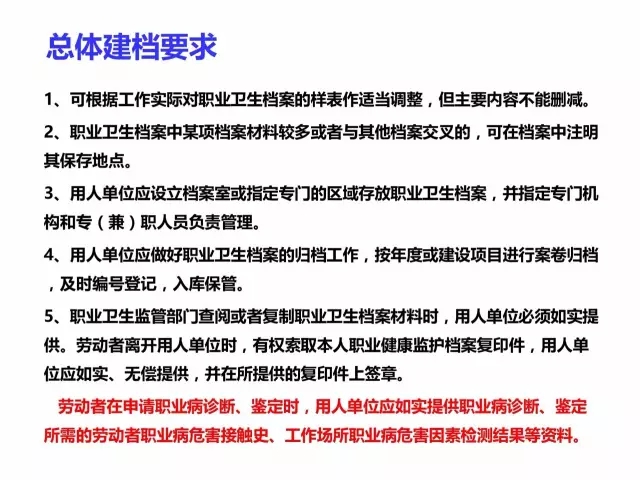 总体建档要求

1、可根据工作实际对职业卫生档案的样表作适当调整，但主要内容不能删减。

2、职业卫生档案中某项档案材料较多或者与其他档案交叉的，可在档案中注明其保存地点。

3、用人单位应设立档案室或指定专门的区域存放职业卫生档案，并指定专门机构和专（兼）职人员负责管理。

4、用人单位应做好职业卫生档案的归档工作，按年度或建设项目进行案卷归档，及时编号登记，入库保管。

5、职业卫生监管部门查阅或者复制职业卫生档案材料时，用人单位必须如实提供。劳动者离开用人单位时，有权索取本人职业健康监护档案复印件，用人单位应如实、无偿提供，并在所提供的复印件上签章。

劳动者在申请职业病诊断、鉴定时，用人单位应如实提供职业病诊断、鉴定所需的劳动者职业病危害接触史、工作场所职业病危害因素检测结果等资料。